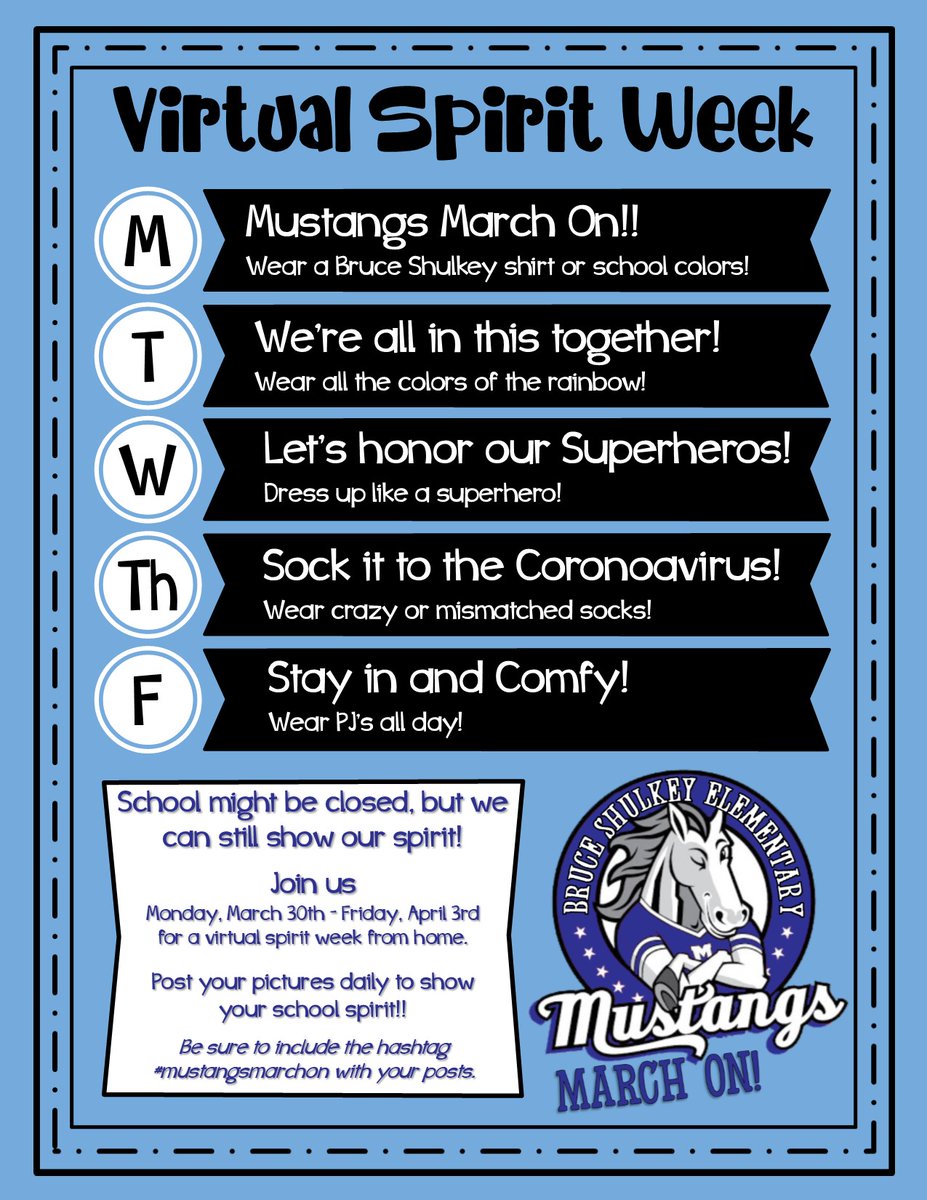 Virtual Spirit Week

M
Mustangs March On!!
Wear a Bruce Shulkey shirt or school colors!

T
We're all in this together!
Wear all the colors of the rainbow!

W
Let's honor our Superheros!
Dress up like a superhero!

Th
Sock it to the Coronoavirus!
Wear crazy or mismatched socks!

F
Stay in and Comfy!
Wear PJ's all day!

School might be closed, but we can still show our spirit!

Join us
Monday, March 30th - Friday, April 3rd for a virtual spirit week from home.

Post your pictures daily to show your school spirit!!

Be sure to include the hashtag #mustangsmarchon with your posts.

BRUCE SHULKEY ELEMENTARY
M
Mustangs
MARCH ON!